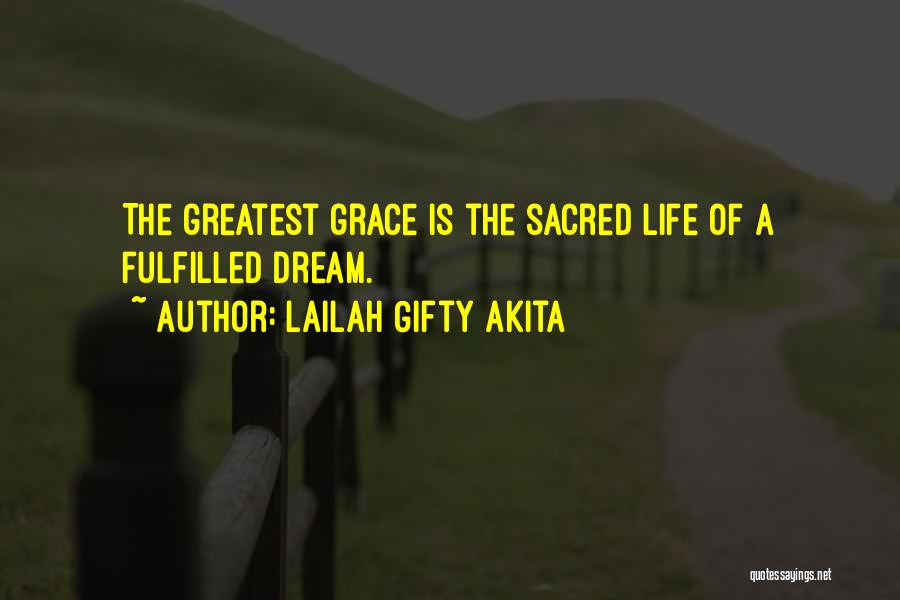 THE GREATEST GRACE IS THE SACRED LIFE OF A FULFILLED DREAM.

~ AUTHOR: LAILAH GIFTY AKITA

quotessayings.net